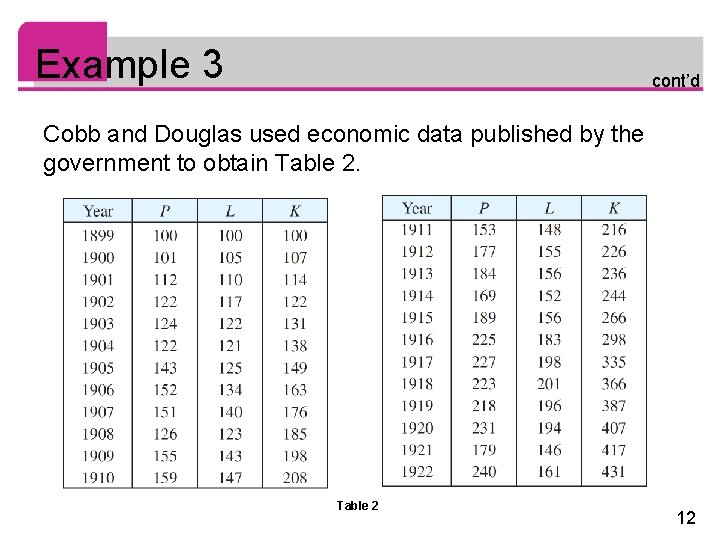 Example 3

cont'd

Cobb and Douglas used economic data published by the government to obtain Table 2.

| Year | $P$ | $L$ | $K$ |
|---|---|---|---|
| 1899 | 100 | 100 | 100 |
| 1900 | 101 | 105 | 107 |
| 1901 | 112 | 110 | 114 |
| 1902 | 122 | 117 | 122 |
| 1903 | 124 | 122 | 131 |
| 1904 | 122 | 121 | 138 |
| 1905 | 143 | 125 | 149 |
| 1906 | 152 | 134 | 163 |
| 1907 | 151 | 140 | 176 |
| 1908 | 126 | 123 | 185 |
| 1909 | 155 | 143 | 198 |
| 1910 | 159 | 147 | 208 |

| Year | $P$ | $L$ | $K$ |
|---|---|---|---|
| 1911 | 153 | 148 | 216 |
| 1912 | 177 | 155 | 226 |
| 1913 | 184 | 156 | 236 |
| 1914 | 169 | 152 | 244 |
| 1915 | 189 | 156 | 266 |
| 1916 | 225 | 183 | 298 |
| 1917 | 227 | 198 | 335 |
| 1918 | 223 | 201 | 366 |
| 1919 | 218 | 196 | 387 |
| 1920 | 231 | 194 | 407 |
| 1921 | 179 | 146 | 417 |
| 1922 | 240 | 161 | 431 |

Table 2

12